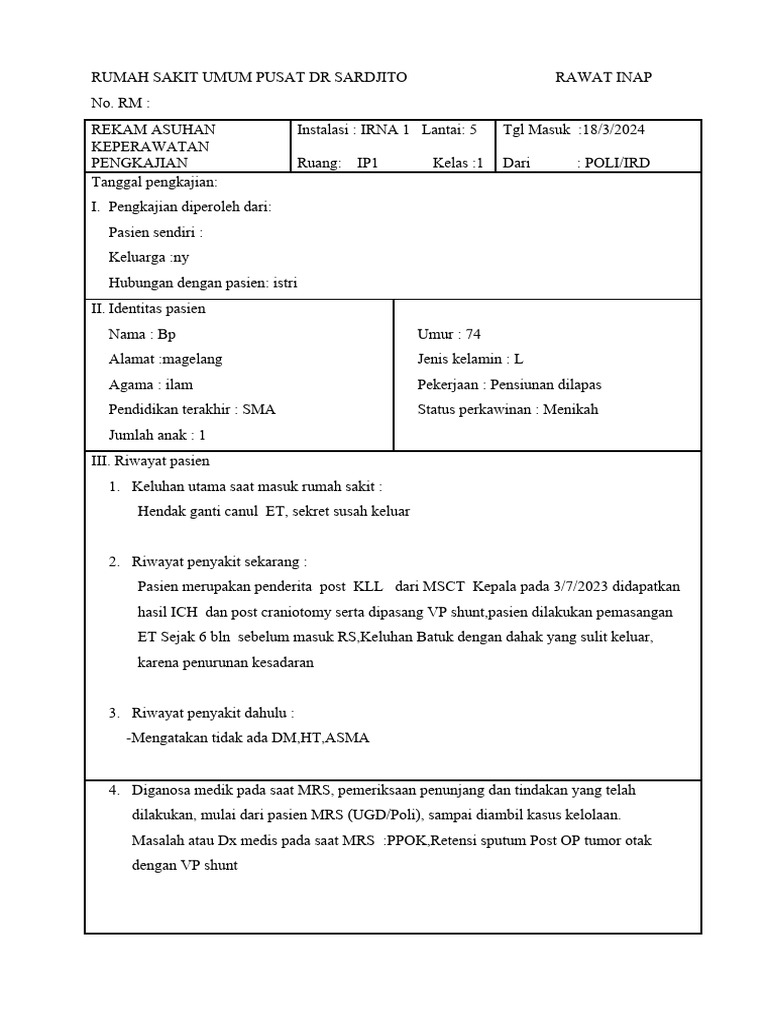 RUMAH SAKIT UMUM PUSAT DR SARDJITO RAWAT INAP

No. RM :

REKAM ASUHAN KEPERAWATAN PENGKAJIAN

Instalasi : IRNA 1 Lantai: 5

Ruang: IP1 Kelas :1

Tgl Masuk :18/3/2024

Dari : POLI/IRD

Tanggal pengkajian:

I. Pengkajian diperoleh dari:

Pasien sendiri :

Keluarga :ny

Hubungan dengan pasien: istri

II. Identitas pasien

Nama : Bp

Alamat :magelang

Agama : ilam

Pendidikan terakhir : SMA

Jumlah anak : 1

Umur : 74

Jenis kelamin : L

Pekerjaan : Pensiunan dilapas

Status perkawinan : Menikah

III. Riwayat pasien

1. Keluhan utama saat masuk rumah sakit :
Hendak ganti canul ET, sekret susah keluar

2. Riwayat penyakit sekarang :
Pasien merupakan penderita post KLL dari MSCT Kepala pada 3/7/2023 didapatkan hasil ICH dan post craniotomy serta dipasang VP shunt,pasien dilakukan pemasangan ET Sejak 6 bln sebelum masuk RS,Keluhan Batuk dengan dahak yang sulit keluar, karena penurunan kesadaran

3. Riwayat penyakit dahulu :
-Mengatakan tidak ada DM,HT,ASMA

4. Diganosa medik pada saat MRS, pemeriksaan penunjang dan tindakan yang telah dilakukan, mulai dari pasien MRS (UGD/Poli), sampai diambil kasus kelolaan.
Masalah atau Dx medis pada saat MRS :PPOK,Retensi sputum Post OP tumor otak dengan VP shunt